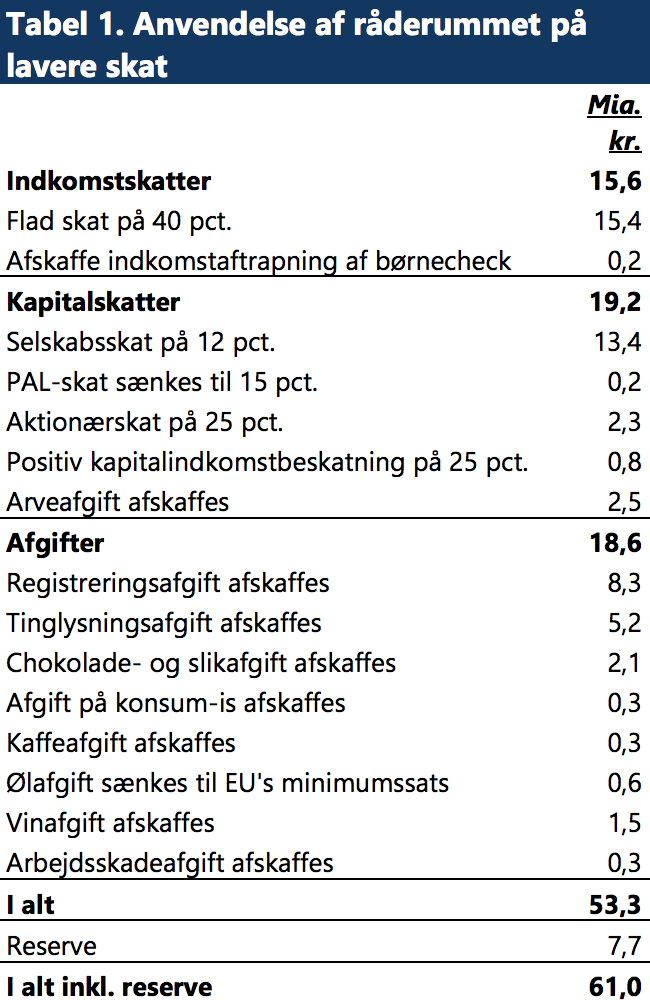 Tabel 1. Anvendelse af råderummet på lavere skat

| | Mia. kr. |
|---|---|
| **Indkomstskatter** | **15,6** |
| Flad skat på 40 pct. | 15,4 |
| Afskaffe indkomstaftrapning af børnecheck | 0,2 |
| **Kapitalskatter** | **19,2** |
| Selskabsskat på 12 pct. | 13,4 |
| PAL-skat sænkes til 15 pct. | 0,2 |
| Aktionærskat på 25 pct. | 2,3 |
| Positiv kapitalindkomstbeskatning på 25 pct. | 0,8 |
| Arveafgift afskaffes | 2,5 |
| **Afgifter** | **18,6** |
| Registreringsafgift afskaffes | 8,3 |
| Tinglysningsafgift afskaffes | 5,2 |
| Chokolade- og slikafgift afskaffes | 2,1 |
| Afgift på konsum-is afskaffes | 0,3 |
| Kaffeafgift afskaffes | 0,3 |
| Ølafgift sænkes til EU's minimumssats | 0,6 |
| Vinafgift afskaffes | 1,5 |
| Arbejdsskadeafgift afskaffes | 0,3 |
| **I alt** | **53,3** |
| Reserve | 7,7 |
| **I alt inkl. reserve** | **61,0** |